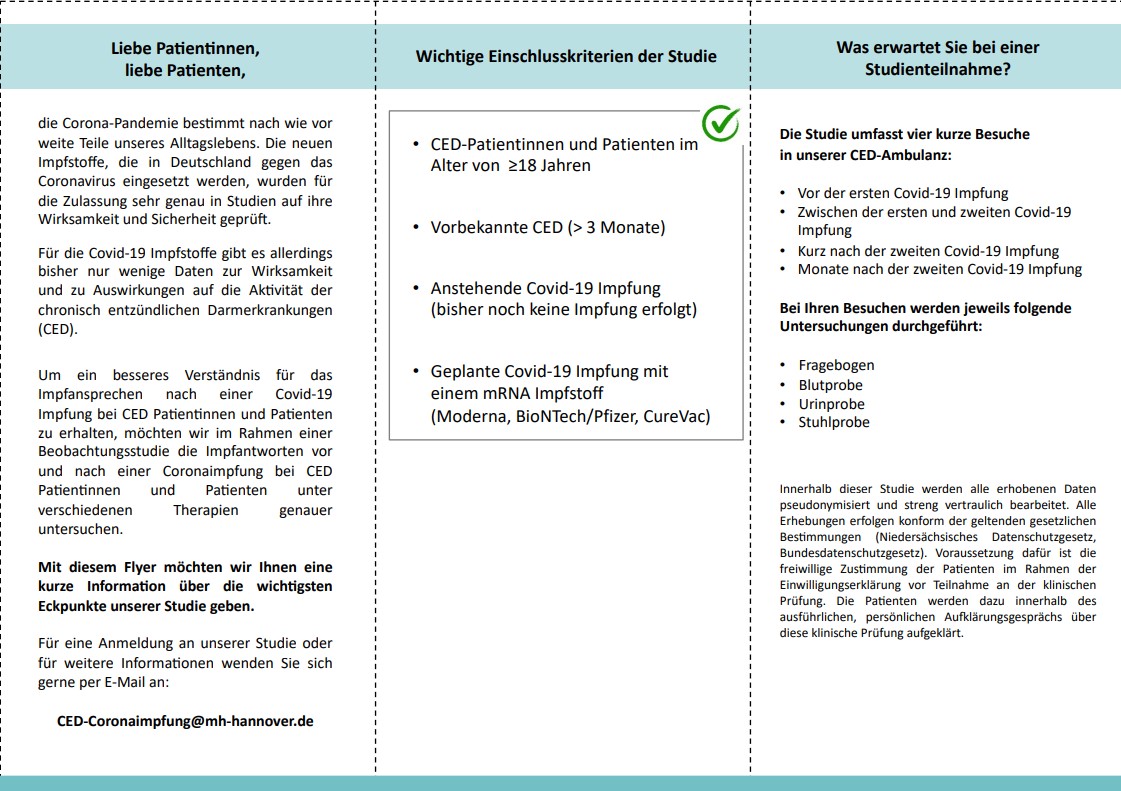 Liebe Patientinnen,
liebe Patienten,

die Corona-Pandemie bestimmt nach wie vor weite Teile unseres Alltagslebens. Die neuen Impfstoffe, die in Deutschland gegen das Coronavirus eingesetzt werden, wurden für die Zulassung sehr genau in Studien auf ihre Wirksamkeit und Sicherheit geprüft.

Für die Covid-19 Impfstoffe gibt es allerdings bisher nur wenige Daten zur Wirksamkeit und zu Auswirkungen auf die Aktivität der chronisch entzündlichen Darmerkrankungen (CED).

Um ein besseres Verständnis für das Impfansprechen nach einer Covid-19 Impfung bei CED Patientinnen und Patienten zu erhalten, möchten wir im Rahmen einer Beobachtungsstudie die Impfantworten vor und nach einer Coronaimpfung bei CED Patientinnen und Patienten unter verschiedenen Therapien genauer untersuchen.

Mit diesem Flyer möchten wir Ihnen eine kurze Information über die wichtigsten Eckpunkte unserer Studie geben.

Für eine Anmeldung an unserer Studie oder für weitere Informationen wenden Sie sich gerne per E-Mail an:

CED-Coronaimpfung@mh-hannover.de

Wichtige Einschlusskriterien der Studie

• CED-Patientinnen und Patienten im Alter von ≥18 Jahren

• Vorbekannte CED (> 3 Monate)

• Anstehende Covid-19 Impfung (bisher noch keine Impfung erfolgt)

• Geplante Covid-19 Impfung mit einem mRNA Impfstoff (Moderna, BioNTech/Pfizer, CureVac)

Was erwartet Sie bei einer Studienteilnahme?

Die Studie umfasst vier kurze Besuche in unserer CED-Ambulanz:

• Vor der ersten Covid-19 Impfung
• Zwischen der ersten und zweiten Covid-19 Impfung
• Kurz nach der zweiten Covid-19 Impfung
• Monate nach der zweiten Covid-19 Impfung

Bei Ihren Besuchen werden jeweils folgende Untersuchungen durchgeführt:

• Fragebogen
• Blutprobe
• Urinprobe
• Stuhlprobe

Innerhalb dieser Studie werden alle erhobenen Daten pseudonymisiert und streng vertraulich bearbeitet. Alle Erhebungen erfolgen konform der geltenden gesetzlichen Bestimmungen (Niedersächsisches Datenschutzgesetz, Bundesdatenschutzgesetz). Voraussetzung dafür ist die freiwillige Zustimmung der Patienten im Rahmen der Einwilligungserklärung vor Teilnahme an der klinischen Prüfung. Die Patienten werden dazu innerhalb des ausführlichen, persönlichen Aufklärungsgesprächs über diese klinische Prüfung aufgeklärt.